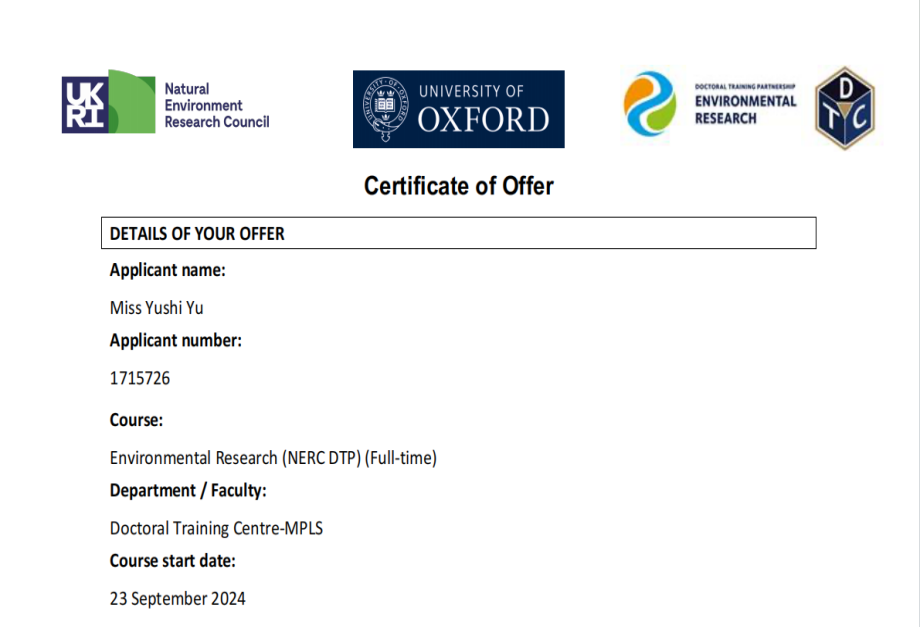 UK RI Natural Environment Research Council

UNIVERSITY OF OXFORD

DOCTORAL TRAINING PARTNERSHIP ENVIRONMENTAL RESEARCH

D T C

Certificate of Offer

DETAILS OF YOUR OFFER

Applicant name:

Miss Yushi Yu

Applicant number:

1715726

Course:

Environmental Research (NERC DTP) (Full-time)

Department / Faculty:

Doctoral Training Centre-MPLS

Course start date:

23 September 2024